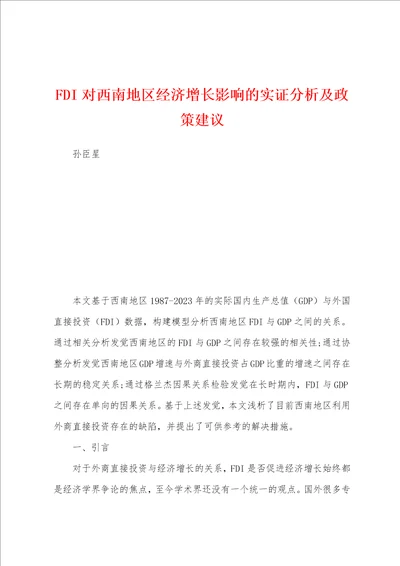 FDI 对西南地区经济增长影响的实证分析及政策建议

孙臣星

本文基于西南地区 1987-2023 年的实际国内生产总值（GDP）与外国直接投资（FDI）数据，构建模型分析西南地区 FDI 与 GDP 之间的关系。通过相关分析发觉西南地区的 FDI 与 GDP 之间存在较强的相关性;通过协整分析发觉西南地区 GDP 增速与外商直接投资占 GDP 比重的增速之间存在长期的稳定关系;通过格兰杰因果关系检验发觉在长时期内，FDI 与 GDP 之间存在单向的因果关系。基于上述发觉，本文浅析了目前西南地区利用外商直接投资存在的缺陷，并提出了可供参考的解决措施。

一、引言

对于外商直接投资与经济增长的关系，FDI 是否促进经济增长始终都是经济学界争论的焦点，至今学术界还没有一个统一的观点。国外很多专